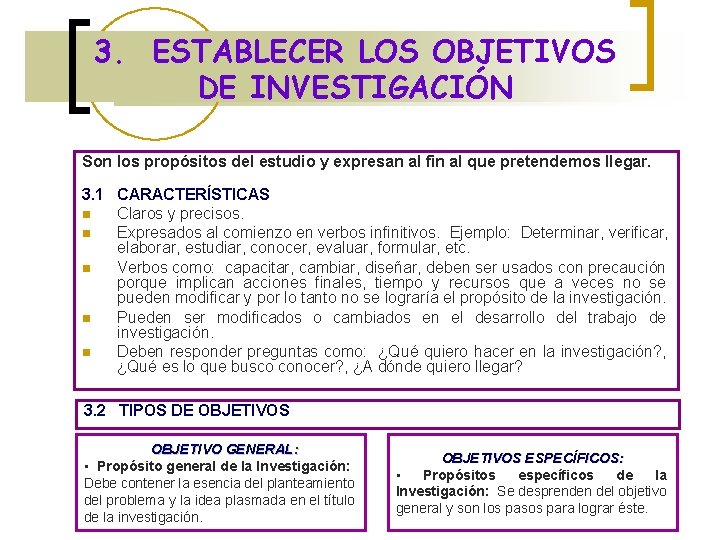 3. ESTABLECER LOS OBJETIVOS DE INVESTIGACIÓN

Son los propósitos del estudio y expresan al fin al que pretendemos llegar.

3.1 CARACTERÍSTICAS
- Claros y precisos.
- Expresados al comienzo en verbos infinitivos. Ejemplo: Determinar, verificar, elaborar, estudiar, conocer, evaluar, formular, etc.
- Verbos como: capacitar, cambiar, diseñar, deben ser usados con precaución porque implican acciones finales, tiempo y recursos que a veces no se pueden modificar y por lo tanto no se lograría el propósito de la investigación.
- Pueden ser modificados o cambiados en el desarrollo del trabajo de investigación.
- Deben responder preguntas como: ¿Qué quiero hacer en la investigación?, ¿Qué es lo que busco conocer?, ¿A dónde quiero llegar?

3.2 TIPOS DE OBJETIVOS

OBJETIVO GENERAL:
▪ Propósito general de la Investigación: Debe contener la esencia del planteamiento del problema y la idea plasmada en el título de la investigación.

OBJETIVOS ESPECÍFICOS:
▪ Propósitos específicos de la Investigación: Se desprenden del objetivo general y son los pasos para lograr éste.